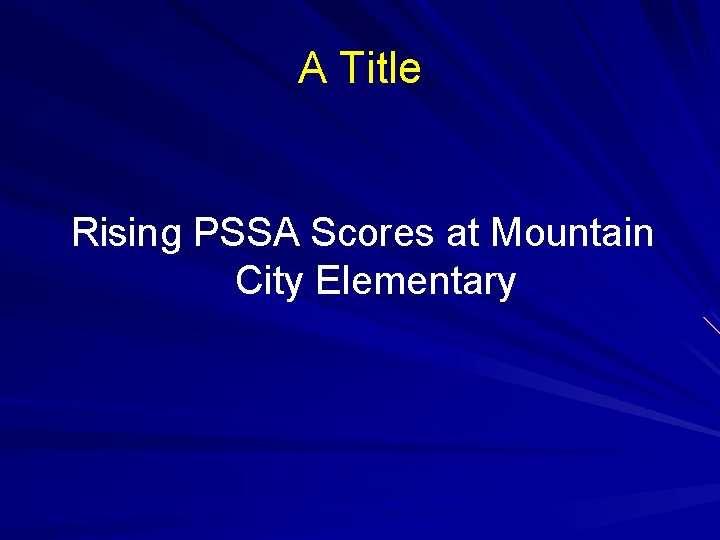 A Title

Rising PSSA Scores at Mountain City Elementary